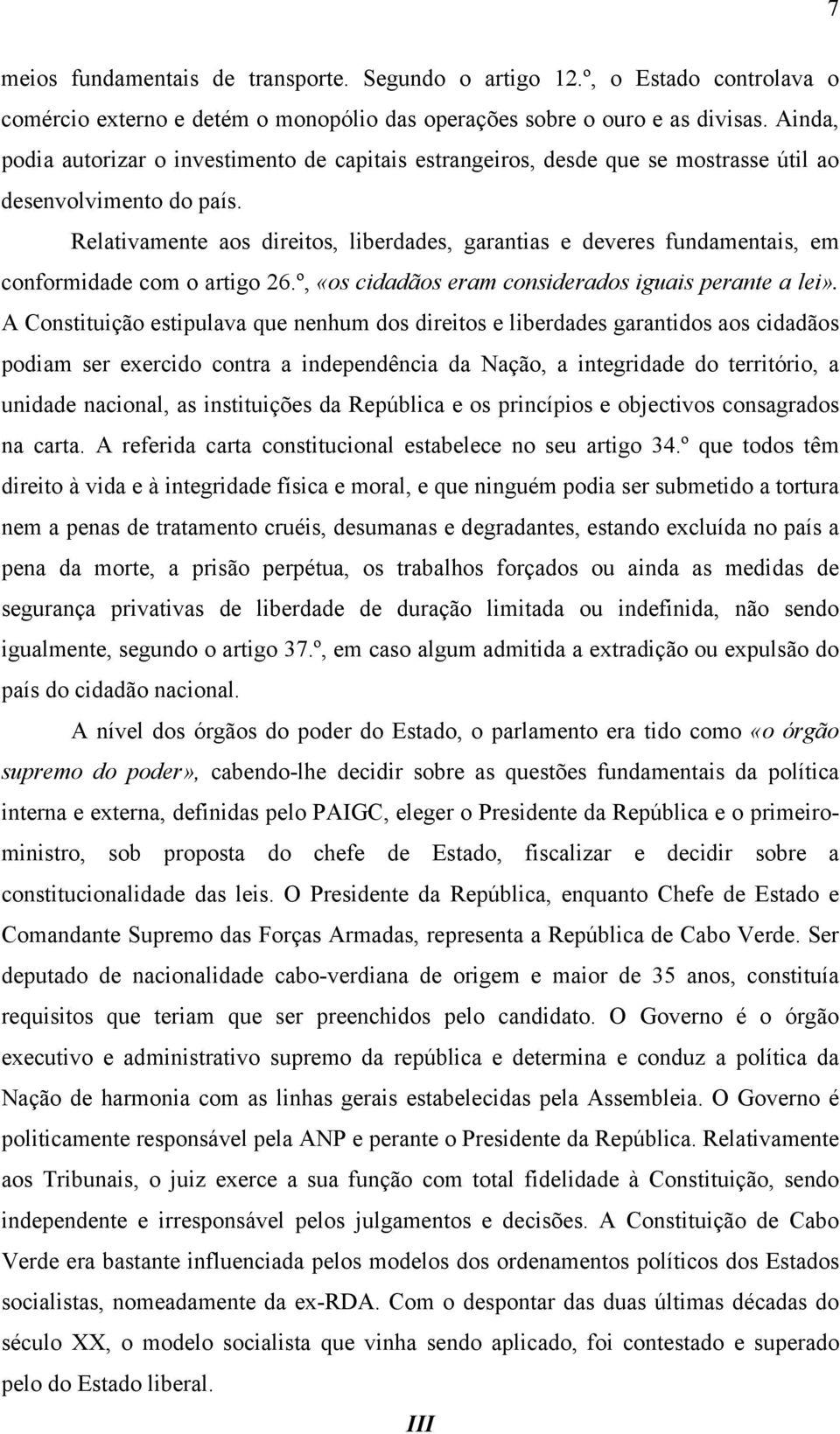 7

meios fundamentais de transporte. Segundo o artigo 12.º, o Estado controlava o comércio externo e detém o monopólio das operações sobre o ouro e as divisas. Ainda, podia autorizar o investimento de capitais estrangeiros, desde que se mostrasse útil ao desenvolvimento do país.

Relativamente aos direitos, liberdades, garantias e deveres fundamentais, em conformidade com o artigo 26.º, «os cidadãos eram considerados iguais perante a lei». A Constituição estipulava que nenhum dos direitos e liberdades garantidos aos cidadãos podiam ser exercido contra a independência da Nação, a integridade do território, a unidade nacional, as instituições da República e os princípios e objectivos consagrados na carta. A referida carta constitucional estabelece no seu artigo 34.º que todos têm direito à vida e à integridade física e moral, e que ninguém podia ser submetido a tortura nem a penas de tratamento cruéis, desumanas e degradantes, estando excluída no país a pena da morte, a prisão perpétua, os trabalhos forçados ou ainda as medidas de segurança privativas de liberdade de duração limitada ou indefinida, não sendo igualmente, segundo o artigo 37.º, em caso algum admitida a extradição ou expulsão do país do cidadão nacional.

A nível dos órgãos do poder do Estado, o parlamento era tido como «o órgão supremo do poder», cabendo-lhe decidir sobre as questões fundamentais da política interna e externa, definidas pelo PAIGC, eleger o Presidente da República e o primeiro-ministro, sob proposta do chefe de Estado, fiscalizar e decidir sobre a constitucionalidade das leis. O Presidente da República, enquanto Chefe de Estado e Comandante Supremo das Forças Armadas, representa a República de Cabo Verde. Ser deputado de nacionalidade cabo-verdiana de origem e maior de 35 anos, constituía requisitos que teriam que ser preenchidos pelo candidato. O Governo é o órgão executivo e administrativo supremo da república e determina e conduz a política da Nação de harmonia com as linhas gerais estabelecidas pela Assembleia. O Governo é politicamente responsável pela ANP e perante o Presidente da República. Relativamente aos Tribunais, o juiz exerce a sua função com total fidelidade à Constituição, sendo independente e irresponsável pelos julgamentos e decisões. A Constituição de Cabo Verde era bastante influenciada pelos modelos dos ordenamentos políticos dos Estados socialistas, nomeadamente da ex-RDA. Com o despontar das duas últimas décadas do século XX, o modelo socialista que vinha sendo aplicado, foi contestado e superado pelo do Estado liberal.

III